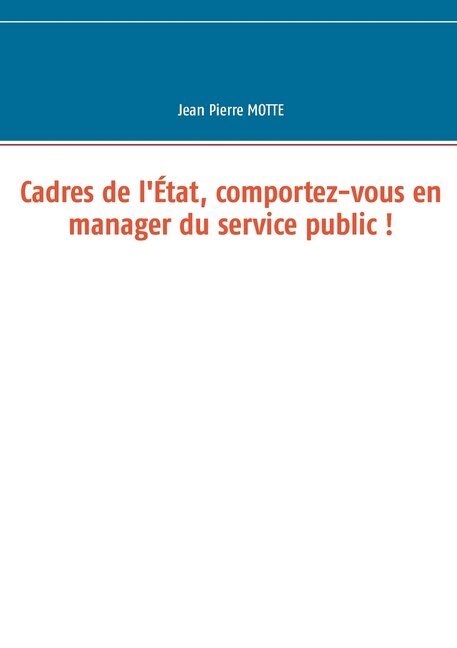 Jean Pierre MOTTE

Cadres de l'État, comportez-vous en manager du service public !